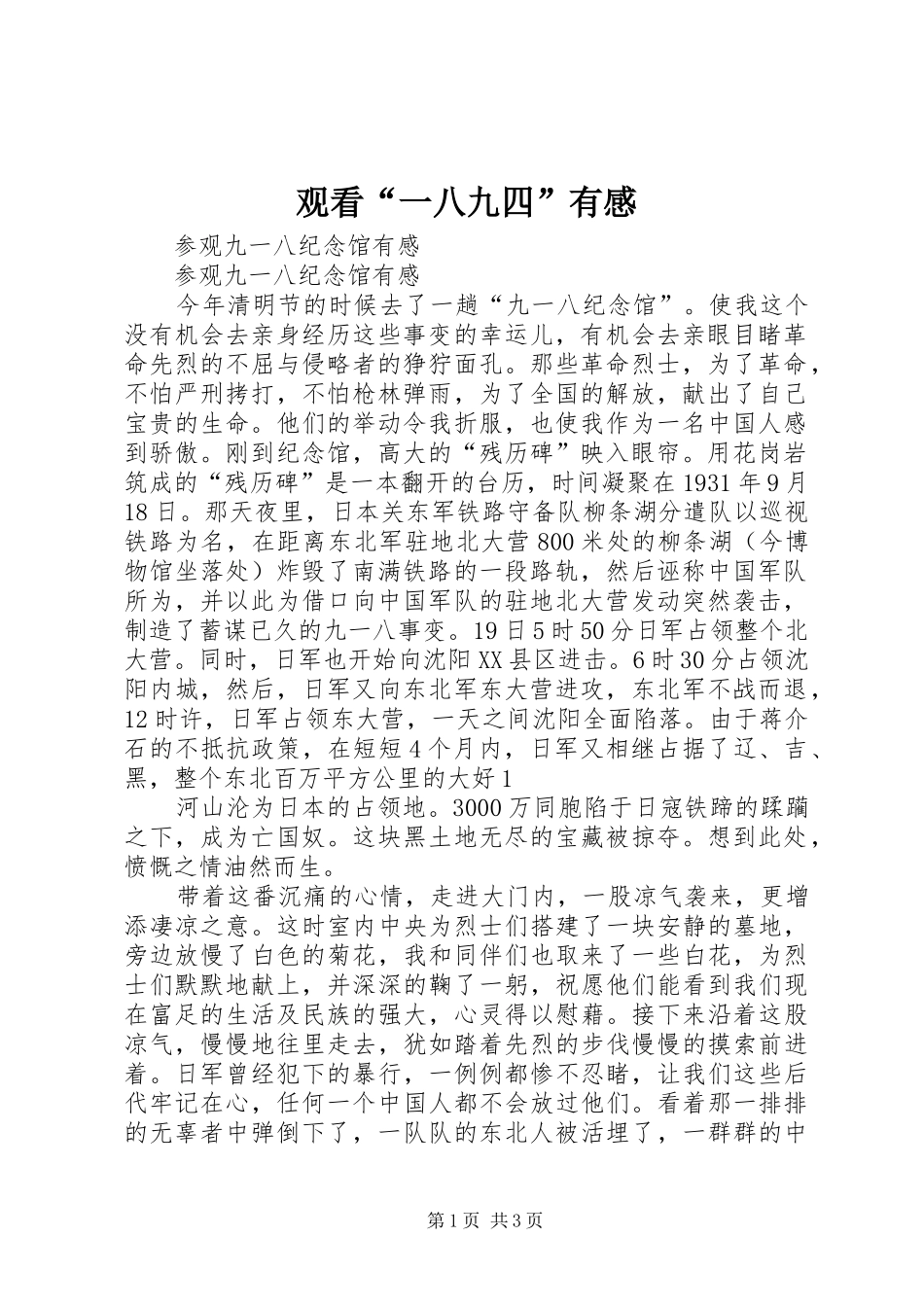 观看“一八九四”有感

参观九一八纪念馆有感

参观九一八纪念馆有感

今年清明节的时候去了一趟“九一八纪念馆”。使我这个没有机会去亲身经历这些事变的幸运儿，有机会去亲眼目睹革命先烈的不屈与侵略者的狰狞面孔。那些革命烈士，为了革命，不怕严刑拷打，不怕枪林弹雨，为了全国的解放，献出了自己宝贵的生命。他们的举动令我折服，也使我作为一名中国人感到骄傲。刚到纪念馆，高大的“残历碑”映入眼帘。用花岗岩筑成的“残历碑”是一本翻开的台历，时间凝聚在1931年9月18日。那天夜里，日本关东军铁路守备队柳条湖分遣队以巡视铁路为名，在距离东北军驻地北大营800米处的柳条湖（今博物馆坐落处）炸毁了南满铁路的一段路轨，然后诬称中国军队所为，并以此为借口向中国军队的驻地北大营发动突然袭击，制造了蓄谋已久的九一八事变。19日5时50分日军占领整个北大营。同时，日军也开始向沈阳XX县区进击。6时30分占领沈阳内城，然后，日军又向东北军东大营进攻，东北军不战而退，12时许，日军占领东大营，一天之间沈阳全面陷落。由于蒋介石的不抵抗政策，在短短4个月内，日军又相继占据了辽、吉、黑，整个东北百万平方公里的大好1

河山沦为日本的占领地。3000万同胞陷于日寇铁蹄的蹂躏之下，成为亡国奴。这块黑土地无尽的宝藏被掠夺。想到此处，愤慨之情油然而生。

带着这番沉痛的心情，走进大门内，一股凉气袭来，更增添凄凉之意。这时室内中央为烈士们搭建了一块安静的墓地，旁边放慢了白色的菊花，我和同伴们也取来了一些白花，为烈士们默默地献上，并深深的鞠了一躬，祝愿他们能看到我们现在富足的生活及民族的强大，心灵得以慰藉。接下来沿着这股凉气，慢慢地往里走去，犹如踏着先烈的步伐慢慢的摸索前进着。日军曾经犯下的暴行，一例例都惨不忍睹，让我们这些后代牢记在心，任何一个中国人都不会放过他们。看着那一排排的无辜者中弹倒下了，一队队的东北人被活埋了，一群群的中

第1页 共3页